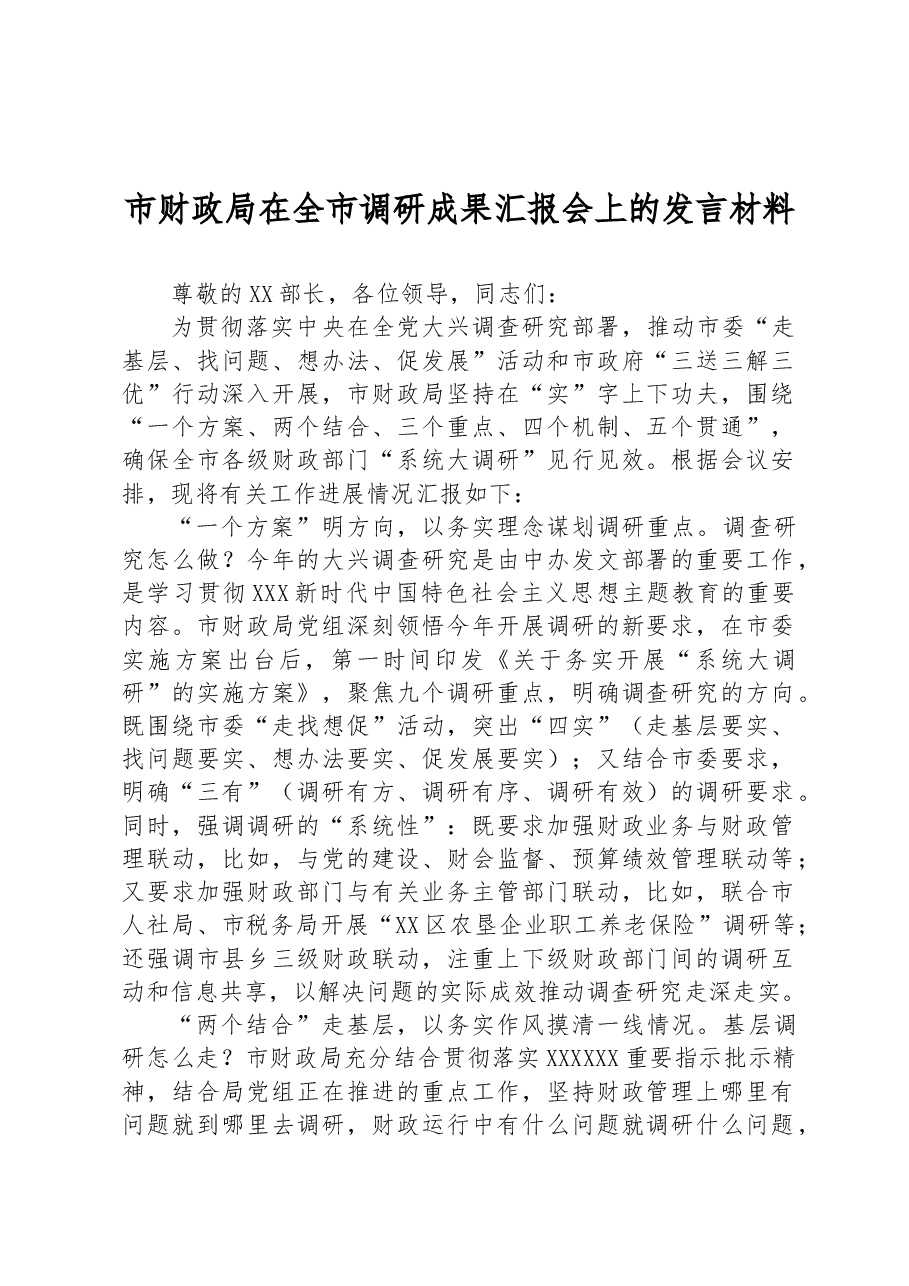 市财政局在全市调研成果汇报会上的发言材料

尊敬的XX部长，各位领导，同志们：

为贯彻落实中央在全党大兴调查研究部署，推动市委“走基层、找问题、想办法、促发展”活动和市政府“三送三解三优”行动深入开展，市财政局坚持在“实”字上下功夫，围绕“一个方案、两个结合、三个重点、四个机制、五个贯通”，确保全市各级财政部门“系统大调研”见行见效。根据会议安排，现将有关工作进展情况汇报如下：

“一个方案”明方向，以务实理念谋划调研重点。调查研究怎么做？今年的大兴调查研究是由中办发文部署的重要工作，是学习贯彻XXX新时代中国特色社会主义思想主题教育的重要内容。市财政局党组深刻领悟今年开展调研的新要求，在市委实施方案出台后，第一时间印发《关于务实开展“系统大调研”的实施方案》，聚焦九个调研重点，明确调查研究的方向。既围绕市委“走找想促”活动，突出“四实”（走基层要实、找问题要实、想办法要实、促发展要实）；又结合市委要求，明确“三有”（调研有方、调研有序、调研有效）的调研要求。同时，强调调研的“系统性”：既要求加强财政业务与财政管理联动，比如，与党的建设、财会监督、预算绩效管理联动等；又要求加强财政部门与有关业务主管部门联动，比如，联合市人社局、市税务局开展“XX区农垦企业职工养老保险”调研等；还强调市县乡三级财政联动，注重上下级财政部门间的调研互动和信息共享，以解决问题的实际成效推动调查研究走深走实。

“两个结合”走基层，以务实作风摸清一线情况。基层调研怎么走？市财政局充分结合贯彻落实XXXXXX重要指示批示精神，结合局党组正在推进的重点工作，坚持财政管理上哪里有问题就到哪里去调研，财政运行中有什么问题就调研什么问题，